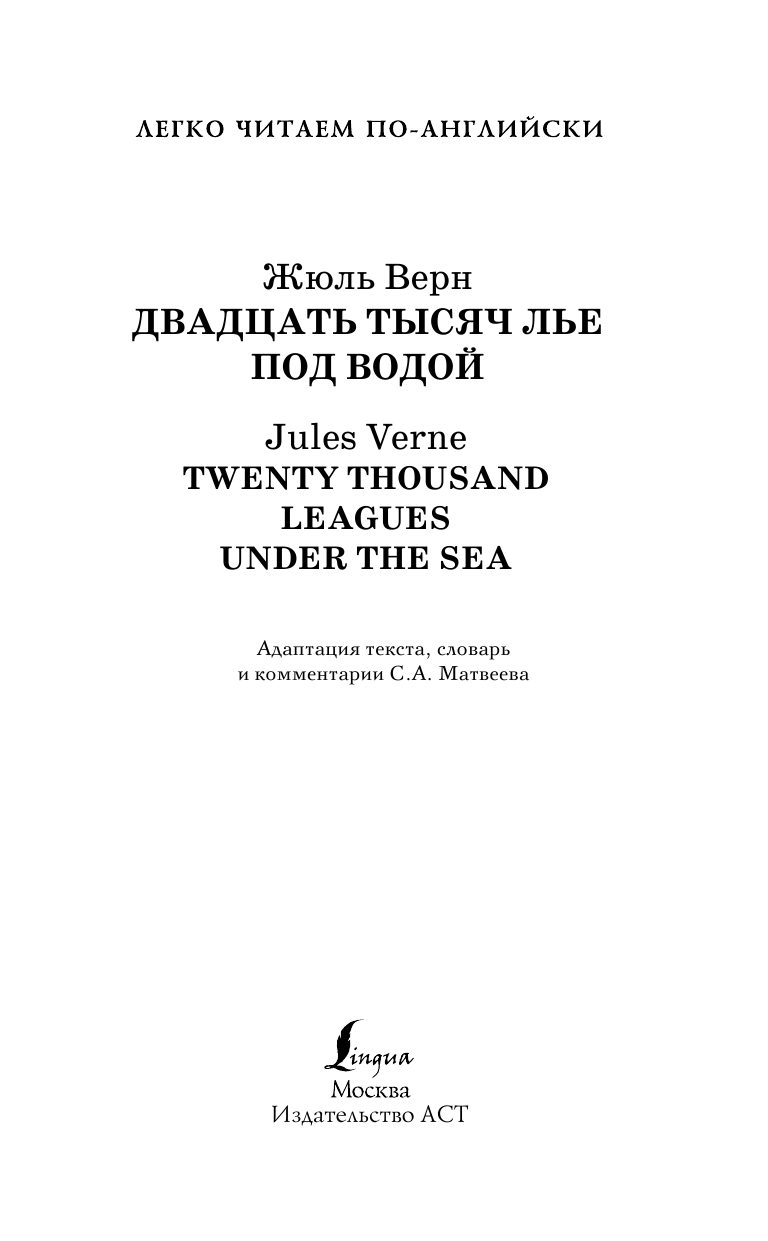 ЛЕГКО ЧИТАЕМ ПО-АНГЛИЙСКИ

Жюль Верн
ДВАДЦАТЬ ТЫСЯЧ ЛЬЕ ПОД ВОДОЙ

Jules Verne
TWENTY THOUSAND LEAGUES UNDER THE SEA

Адаптация текста, словарь и комментарии С.А. Матвеева

Lingua
Москва
Издательство АСТ